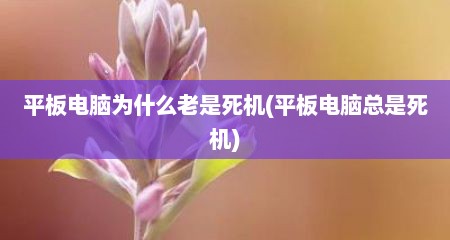 平板电脑为什么老是死机(平板电脑总是死机)